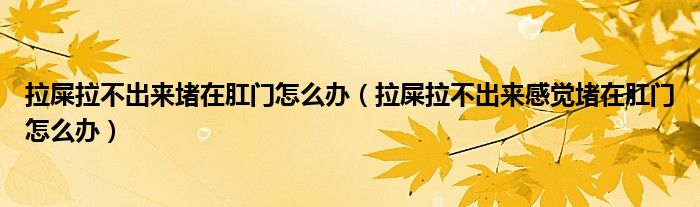 拉屎拉不出来堵在肛门怎么办（拉屎拉不出来感觉堵在肛门怎么办）